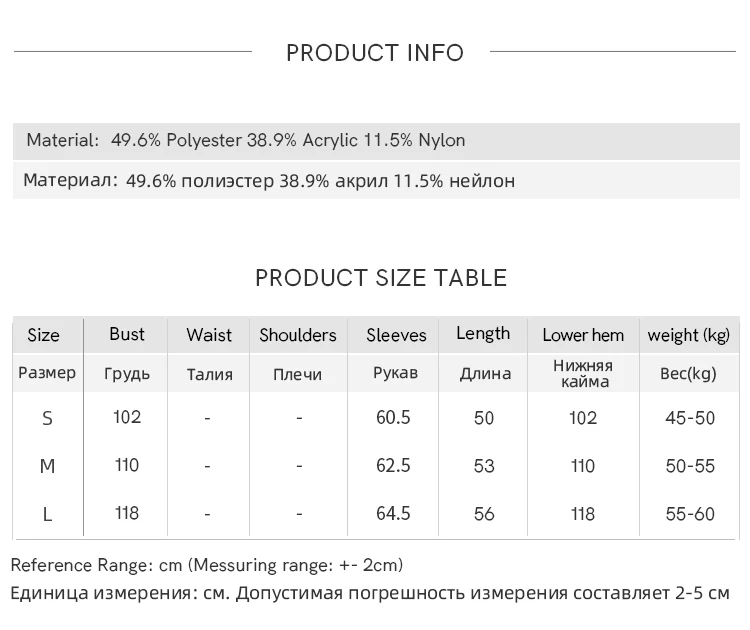 PRODUCT INFO

Material: 49.6% Polyester 38.9% Acrylic 11.5% Nylon

Материал: 49.6% полиэстер 38.9% акрил 11.5% нейлон

PRODUCT SIZE TABLE

| Size | Bust | Waist | Shoulders | Sleeves | Length | Lower hem | weight (kg) |
|---|---|---|---|---|---|---|---|
| Размер | Грудь | Талия | Плечи | Рукав | Длина | Нижняя кайма | Вес(kg) |
| S | 102 | - | - | 60.5 | 50 | 102 | 45-50 |
| M | 110 | - | - | 62.5 | 53 | 110 | 50-55 |
| L | 118 | - | - | 64.5 | 56 | 118 | 55-60 |

Reference Range: cm (Messuring range: +- 2cm)
Единица измерения: см. Допустимая погрешность измерения составляет 2-5 см